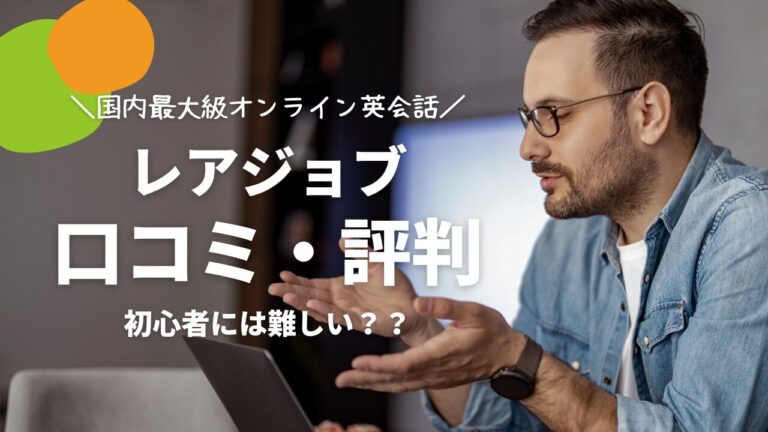 ＼国内最大級オンライン英会話／

レアジョブ
口コミ・評判

初心者には難しい？？